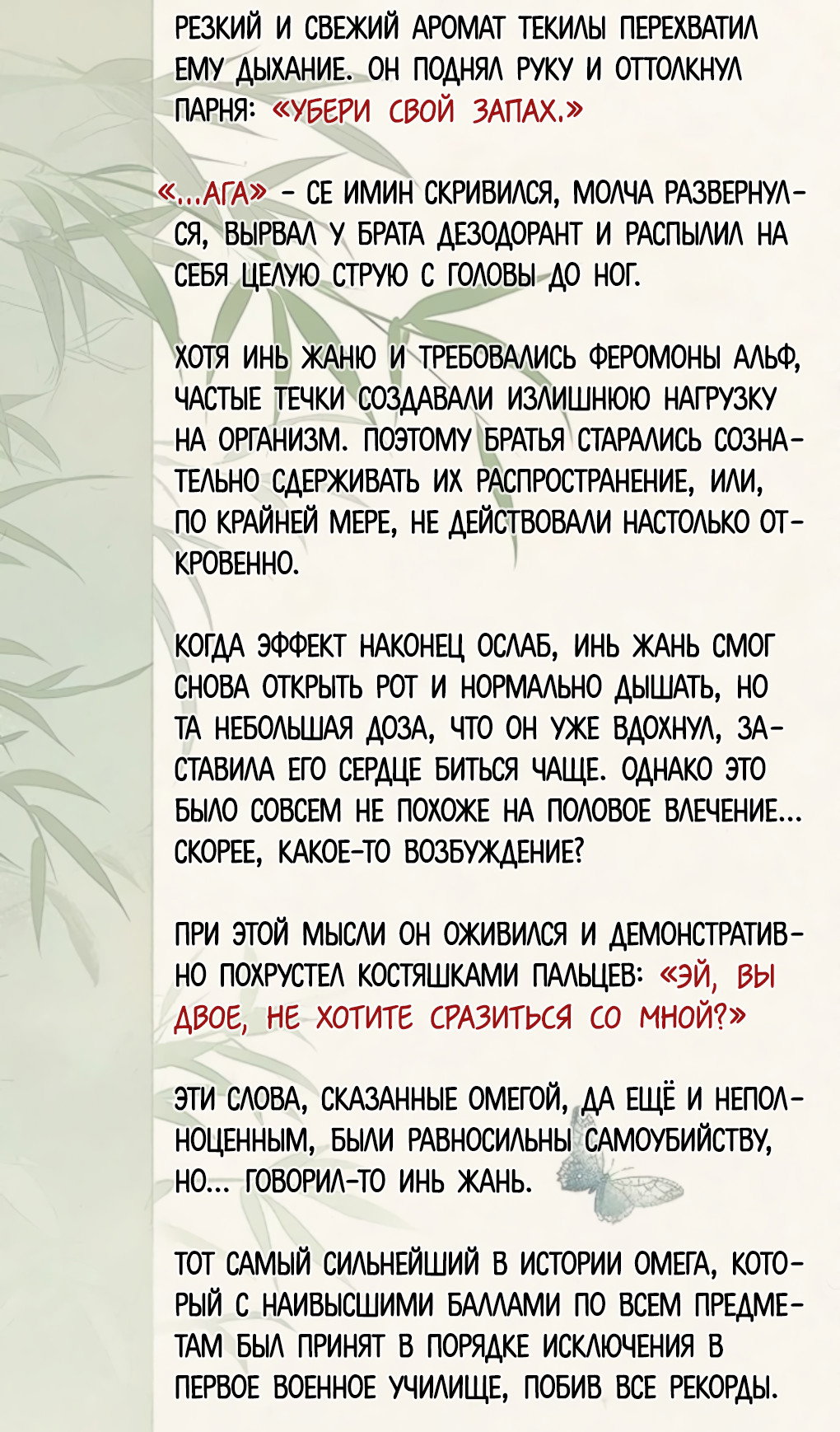 РЕЗКИЙ И СВЕЖИЙ АРОМАТ ТЕКИЛЫ ПЕРЕХВАТИЛ ЕМУ ДЫХАНИЕ. ОН ПОДНЯЛ РУКУ И ОТТОЛКНУЛ ПАРНЯ: «УБЕРИ СВОЙ ЗАПАХ.»

«...АГА» - СЕ ИМИН СКРИВИЛСЯ, МОЛЧА РАЗВЕРНУЛСЯ, ВЫРВАЛ У БРАТА ДЕЗОДОРАНТ И РАСПЫЛИЛ НА СЕБЯ ЦЕЛУЮ СТРУЮ С ГОЛОВЫ ДО НОГ.

ХОТЯ ИНЬ ЖАНЮ И ТРЕБОВАЛИСЬ ФЕРОМОНЫ АЛЬФ, ЧАСТЫЕ ТЕЧКИ СОЗДАВАЛИ ИЗЛИШНЮЮ НАГРУЗКУ НА ОРГАНИЗМ. ПОЭТОМУ БРАТЬЯ СТАРАЛИСЬ СОЗНАТЕЛЬНО СДЕРЖИВАТЬ ИХ РАСПРОСТРАНЕНИЕ, ИЛИ, ПО КРАЙНЕЙ МЕРЕ, НЕ ДЕЙСТВОВАЛИ НАСТОЛЬКО ОТКРОВЕННО.

КОГДА ЭФФЕКТ НАКОНЕЦ ОСЛАБ, ИНЬ ЖАНЬ СМОГ СНОВА ОТКРЫТЬ РОТ И НОРМАЛЬНО ДЫШАТЬ, НО ТА НЕБОЛЬШАЯ ДОЗА, ЧТО ОН УЖЕ ВДОХНУЛ, ЗАСТАВИЛА ЕГО СЕРДЦЕ БИТЬСЯ ЧАЩЕ. ОДНАКО ЭТО БЫЛО СОВСЕМ НЕ ПОХОЖЕ НА ПОЛОВОЕ ВЛЕЧЕНИЕ... СКОРЕЕ, КАКОЕ-ТО ВОЗБУЖДЕНИЕ?

ПРИ ЭТОЙ МЫСЛИ ОН ОЖИВИЛСЯ И ДЕМОНСТРАТИВНО ПОХРУСТЕЛ КОСТЯШКАМИ ПАЛЬЦЕВ: «ЭЙ, ВЫ ДВОЕ, НЕ ХОТИТЕ СРАЗИТЬСЯ СО МНОЙ?»

ЭТИ СЛОВА, СКАЗАННЫЕ ОМЕГОЙ, ДА ЕЩЁ И НЕПОЛНОЦЕННЫМ, БЫЛИ РАВНОСИЛЬНЫ САМОУБИЙСТВУ, НО... ГОВОРИЛ-ТО ИНЬ ЖАНЬ.

ТОТ САМЫЙ СИЛЬНЕЙШИЙ В ИСТОРИИ ОМЕГА, КОТОРЫЙ С НАИВЫСШИМИ БАЛЛАМИ ПО ВСЕМ ПРЕДМЕТАМ БЫЛ ПРИНЯТ В ПОРЯДКЕ ИСКЛЮЧЕНИЯ В ПЕРВОЕ ВОЕННОЕ УЧИЛИЩЕ, ПОБИВ ВСЕ РЕКОРДЫ.